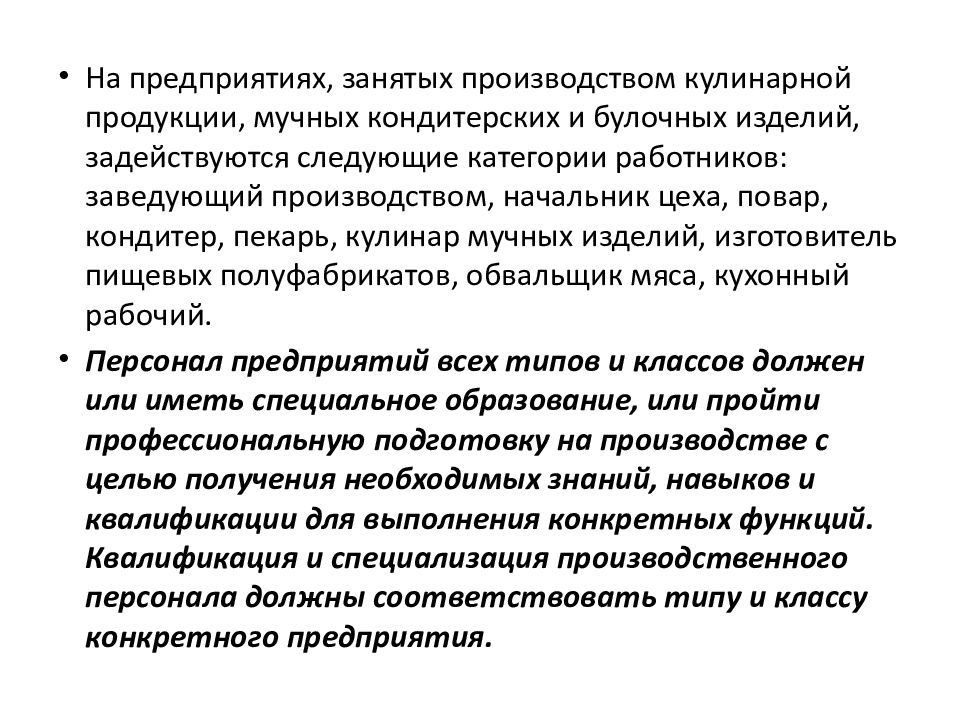 • На предприятиях, занятых производством кулинарной продукции, мучных кондитерских и булочных изделий, задействуются следующие категории работников: заведующий производством, начальник цеха, повар, кондитер, пекарь, кулинар мучных изделий, изготовитель пищевых полуфабрикатов, обвальщик мяса, кухонный рабочий.

• Персонал предприятий всех типов и классов должен или иметь специальное образование, или пройти профессиональную подготовку на производстве с целью получения необходимых знаний, навыков и квалификации для выполнения конкретных функций. Квалификация и специализация производственного персонала должны соответствовать типу и классу конкретного предприятия.